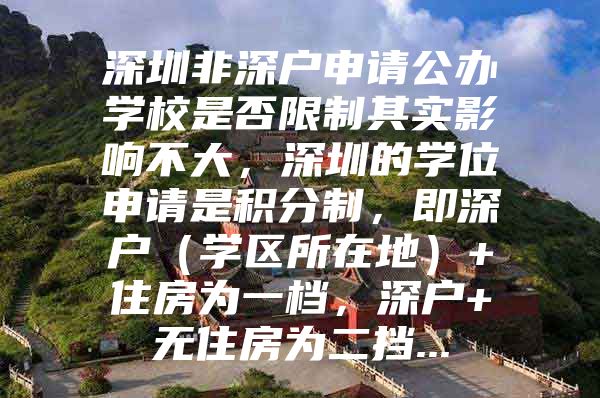 深圳非深户申请公办学校是否限制其实影响不大，深圳的学位申请是积分制，即深户（学区所在地）+住房为一档，深户+无住房为二挡...